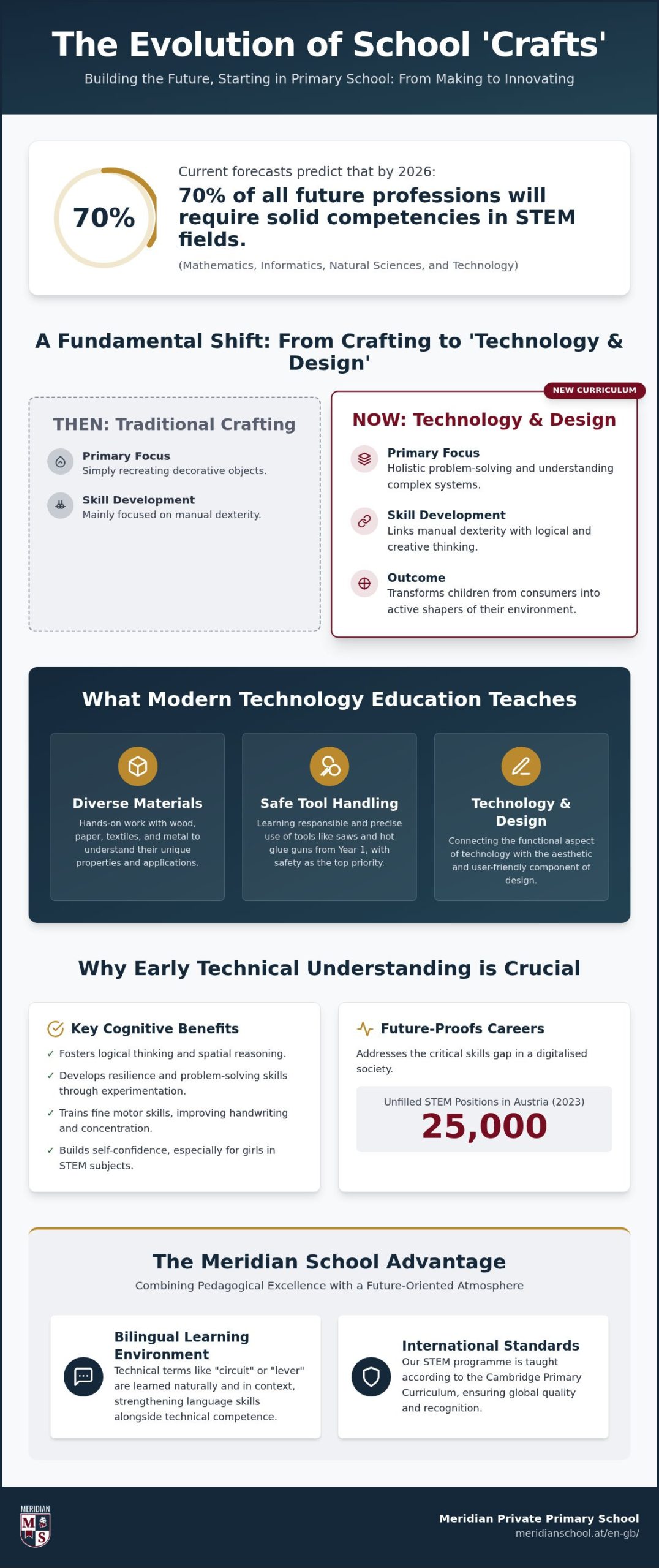 The Evolution of School 'Crafts'

Building the Future, Starting in Primary School: From Making to Innovating

70%

Current forecasts predict that by 2026:

70% of all future professions will require solid competencies in STEM fields.

(Mathematics, Informatics, Natural Sciences, and Technology)

A Fundamental Shift: From Crafting to 'Technology & Design'

THEN: Traditional Crafting

Primary Focus
Simply recreating decorative objects.

Skill Development
Mainly focused on manual dexterity.

NEW CURRICULUM

NOW: Technology & Design

Primary Focus
Holistic problem-solving and understanding complex systems.

Skill Development
Links manual dexterity with logical and creative thinking.

Outcome
Transforms children from consumers into active shapers of their environment.

What Modern Technology Education Teaches

Diverse Materials
Hands-on work with wood, paper, textiles, and metal to understand their unique properties and applications.

Safe Tool Handling
Learning responsible and precise use of tools like saws and hot glue guns from Year 1, with safety as the top priority.

Technology & Design
Connecting the functional aspect of technology with the aesthetic and user-friendly component of design.

Why Early Technical Understanding is Crucial

Key Cognitive Benefits
✓ Fosters logical thinking and spatial reasoning.
✓ Develops resilience and problem-solving skills through experimentation.
✓ Trains fine motor skills, improving handwriting and concentration.
✓ Builds self-confidence, especially for girls in STEM subjects.

Future-Proofs Careers
Addresses the critical skills gap in a digitalised society.

Unfilled STEM Positions in Austria (2023)
25,000

The Meridian School Advantage

Combining Pedagogical Excellence with a Future-Oriented Atmosphere

Bilingual Learning Environment
Technical terms like "circuit" or "lever" are learned naturally and in context, strengthening language skills alongside technical competence.

International Standards
Our STEM programme is taught according to the Cambridge Primary Curriculum, ensuring global quality and recognition.

MERIDIAN
M S

Meridian Private Primary School
meridianschool.at/en-gb/